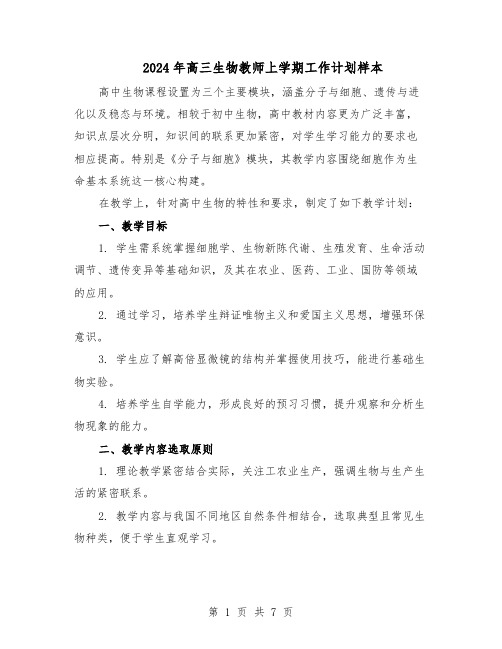 2024年高三生物教师上学期工作计划样本

高中生物课程设置为三个主要模块，涵盖分子与细胞、遗传与进化以及稳态与环境。相较于初中生物，高中教材内容更为广泛丰富，知识点层次分明，知识间的联系更加紧密，对学生学习能力的要求也相应提高。特别是《分子与细胞》模块，其教学内容围绕细胞作为生命基本系统这一核心构建。

在教学上，针对高中生物的特性和要求，制定了如下教学计划：

一、教学目标

1. 学生需系统掌握细胞学、生物新陈代谢、生殖发育、生命活动调节、遗传变异等基础知识，及其在农业、医药、工业、国防等领域的应用。

2. 通过学习，培养学生辩证唯物主义和爱国主义思想，增强环保意识。

3. 学生应了解高倍显微镜的结构并掌握使用技巧，能进行基础生物实验。

4. 培养学生自学能力，形成良好的预习习惯，提升观察和分析生物现象的能力。

二、教学内容选取原则

1. 理论教学紧密结合实际，关注工农业生产，强调生物与生产生活的紧密联系。

2. 教学内容与我国不同地区自然条件相结合，选取典型且常见生物种类，便于学生直观学习。

第 1 页 共 7 页